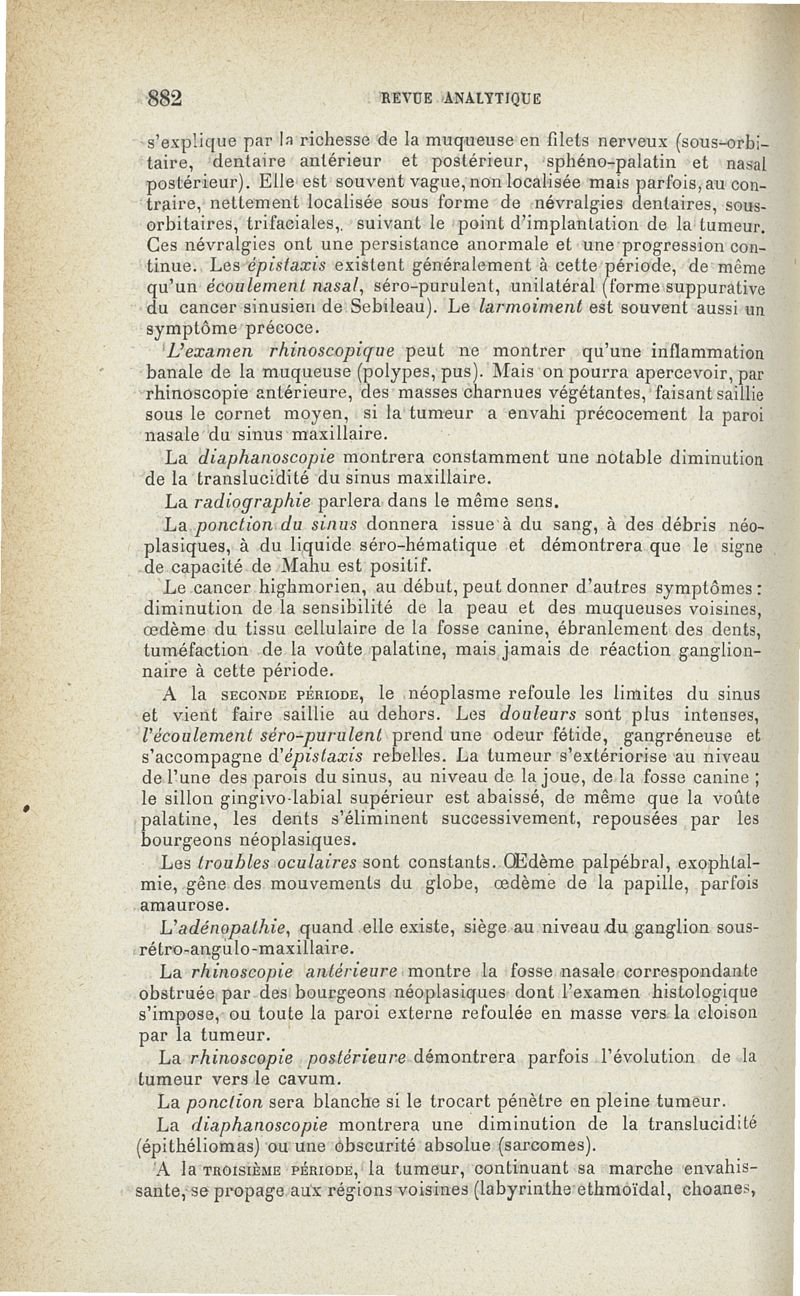 882 REVUE ANALYTIQUE

s'explique par la richesse de la muqueuse en filets nerveux (sous-orbitaire, dentaire antérieur et postérieur, sphéno-palatin et nasal postérieur). Elle est souvent vague, non localisée mais parfois, au contraire, nettement localisée sous forme de névralgies dentaires, sous-orbitaires, trifaciales, suivant le point d'implantation de la tumeur. Ces névralgies ont une persistance anormale et une progression continue. Les épistaxis existent généralement à cette période, de même qu'un écoulement nasal, séro-purulent, unilatéral (forme suppurative du cancer sinusien de Sebileau). Le larmoiment est souvent aussi un symptôme précoce.

L'examen rhinoscopique peut ne montrer qu'une inflammation banale de la muqueuse (polypes, pus). Mais on pourra apercevoir, par rhinoscopie antérieure, des masses charnues végétantes, faisant saillie sous le cornet moyen, si la tumeur a envahi précocement la paroi nasale du sinus maxillaire.

La diaphanoscopie montrera constamment une notable diminution de la translucidité du sinus maxillaire.

La radiographie parlera dans le même sens.

La ponction du sinus donnera issue à du sang, à des débris néoplasiques, à du liquide séro-hématique et démontrera que le signe de capacité de Mahu est positif.

Le cancer highmorien, au début, peut donner d'autres symptômes : diminution de la sensibilité de la peau et des muqueuses voisines, œdème du tissu cellulaire de la fosse canine, ébranlement des dents, tuméfaction de la voûte palatine, mais jamais de réaction ganglionnaire à cette période.

A la SECONDE PÉRIODE, le néoplasme refoule les limites du sinus et vient faire saillie au dehors. Les douleurs sont plus intenses, l'écoulement séro-purulent prend une odeur fétide, gangréneuse et s'accompagne d'épistaxis rebelles. La tumeur s'extériorise au niveau de l'une des parois du sinus, au niveau de la joue, de la fosse canine ; le sillon gingivo-labial supérieur est abaissé, de même que la voûte palatine, les dents s'éliminent successivement, repousées par les bourgeons néoplasiques.

Les troubles oculaires sont constants. Œdème palpébral, exophtalmie, gêne des mouvements du globe, œdème de la papille, parfois amaurose.

L'adénopathie, quand elle existe, siège au niveau du ganglion sous-rétro-angulo-maxillaire.

La rhinoscopie antérieure montre la fosse nasale correspondante obstruée par des bourgeons néoplasiques dont l'examen histologique s'impose, ou toute la paroi externe refoulée en masse vers la cloison par la tumeur.

La rhinoscopie postérieure démontrera parfois l'évolution de la tumeur vers le cavum.

La ponction sera blanche si le trocart pénètre en pleine tumeur.

La diaphanoscopie montrera une diminution de la translucidité (épithéliomas) ou une obscurité absolue (sarcomes).

A la TROISIÈME PÉRIODE, la tumeur, continuant sa marche envahissante, se propage aux régions voisines (labyrinthe ethmoïdal, choanes,